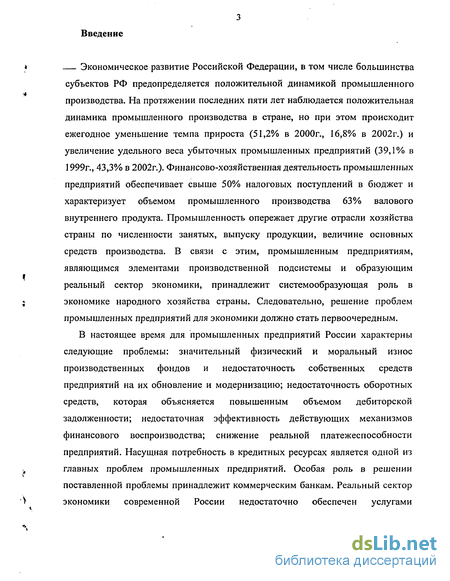 3

Введение

Экономическое развитие Российской Федерации, в том числе большинства субъектов РФ предопределяется положительной динамикой промышленного производства. На протяжении последних пяти лет наблюдается положительная динамика промышленного производства в стране, но при этом происходит ежегодное уменьшение темпа прироста (51,2% в 2000г., 16,8% в 2002г.) и увеличение удельного веса убыточных промышленных предприятий (39,1% в 1999г., 43,3% в 2002г.). Финансово-хозяйственная деятельность промышленных предприятий обеспечивает свыше 50% налоговых поступлений в бюджет и характеризует объемом промышленного производства 63% валового внутреннего продукта. Промышленность опережает другие отрасли хозяйства страны по численности занятых, выпуску продукции, величине основных средств производства. В связи с этим, промышленным предприятиям, являющимся элементами производственной подсистемы и образующим реальный сектор экономики, принадлежит системообразующая роль в экономике народного хозяйства страны. Следовательно, решение проблем промышленных предприятий для экономики должно стать первоочередным.

В настоящее время для промышленных предприятий России характерны следующие проблемы: значительный физический и моральный износ производственных фондов и недостаточность собственных средств предприятий на их обновление и модернизацию; недостаточность оборотных средств, которая объясняется повышенным объемом дебиторской задолженности; недостаточная эффективность действующих механизмов финансового воспроизводства; снижение реальной платежеспособности предприятий. Насущная потребность в кредитных ресурсах является одной из главных проблем промышленных предприятий. Особая роль в решении поставленной проблемы принадлежит коммерческим банкам. Реальный сектор экономики современной России недостаточно обеспечен услугами

dsLib.net
библиотека диссертаций